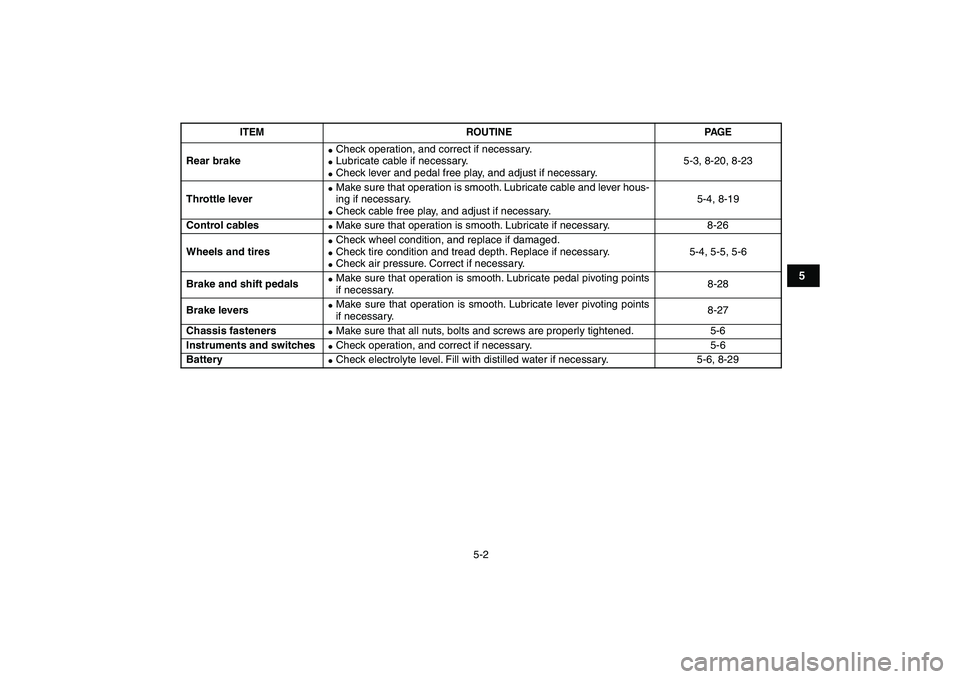 | ITEM | ROUTINE | PAGE |
|---|---|---|
| Rear brake | ● Check operation, and correct if necessary. ● Lubricate cable if necessary. ● Check lever and pedal free play, and adjust if necessary. | 5-3, 8-20, 8-23 |
| Throttle lever | ● Make sure that operation is smooth. Lubricate cable and lever housing if necessary. ● Check cable free play, and adjust if necessary. | 5-4, 8-19 |
| Control cables | ● Make sure that operation is smooth. Lubricate if necessary. | 8-26 |
| Wheels and tires | ● Check wheel condition, and replace if damaged. ● Check tire condition and tread depth. Replace if necessary. ● Check air pressure. Correct if necessary. | 5-4, 5-5, 5-6 |
| Brake and shift pedals | ● Make sure that operation is smooth. Lubricate pedal pivoting points if necessary. | 8-28 |
| Brake levers | ● Make sure that operation is smooth. Lubricate lever pivoting points if necessary. | 8-27 |
| Chassis fasteners | ● Make sure that all nuts, bolts and screws are properly tightened. | 5-6 |
| Instruments and switches | ● Check operation, and correct if necessary. | 5-6 |
| Battery | ● Check electrolyte level. Fill with distilled water if necessary. | 5-6, 8-29 |

5

5-2

carmanualsonline.info